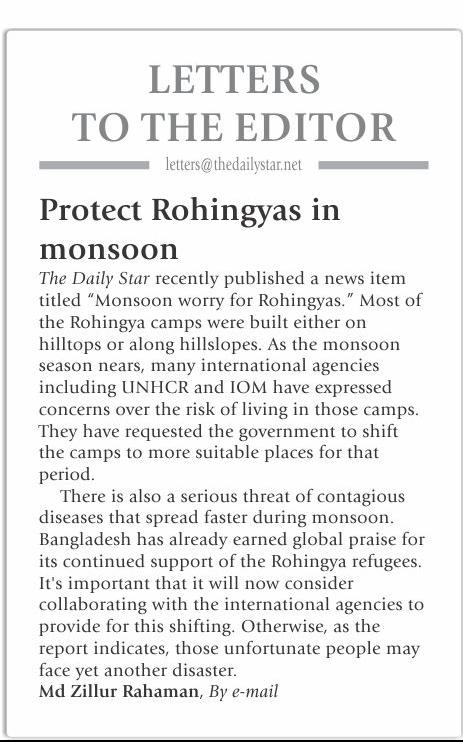 LETTERS
TO THE EDITOR

letters@thedailystar.net

Protect Rohingyas in monsoon

The Daily Star recently published a news item titled "Monsoon worry for Rohingyas." Most of the Rohingya camps were built either on hilltops or along hillslopes. As the monsoon season nears, many international agencies including UNHCR and IOM have expressed concerns over the risk of living in those camps. They have requested the government to shift the camps to more suitable places for that period.

There is also a serious threat of contagious diseases that spread faster during monsoon. Bangladesh has already earned global praise for its continued support of the Rohingya refugees. It's important that it will now consider collaborating with the international agencies to provide for this shifting. Otherwise, as the report indicates, those unfortunate people may face yet another disaster.

Md Zillur Rahaman, By e-mail